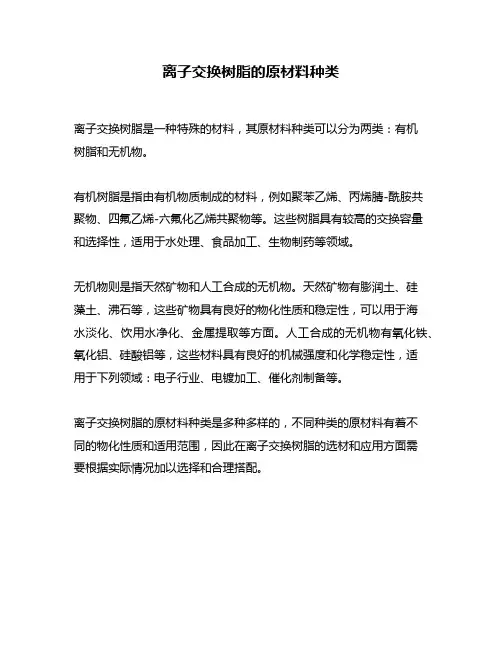 离子交换树脂的原材料种类

离子交换树脂是一种特殊的材料，其原材料种类可以分为两类：有机树脂和无机物。

有机树脂是指由有机物质制成的材料，例如聚苯乙烯、丙烯腈-酰胺共聚物、四氟乙烯-六氟化乙烯共聚物等。这些树脂具有较高的交换容量和选择性，适用于水处理、食品加工、生物制药等领域。

无机物则是指天然矿物和人工合成的无机物。天然矿物有膨润土、硅藻土、沸石等，这些矿物具有良好的物化性质和稳定性，可以用于海水淡化、饮用水净化、金属提取等方面。人工合成的无机物有氧化铁、氧化铝、硅酸铝等，这些材料具有良好的机械强度和化学稳定性，适用于下列领域：电子行业、电镀加工、催化剂制备等。

离子交换树脂的原材料种类是多种多样的，不同种类的原材料有着不同的物化性质和适用范围，因此在离子交换树脂的选材和应用方面需要根据实际情况加以选择和合理搭配。